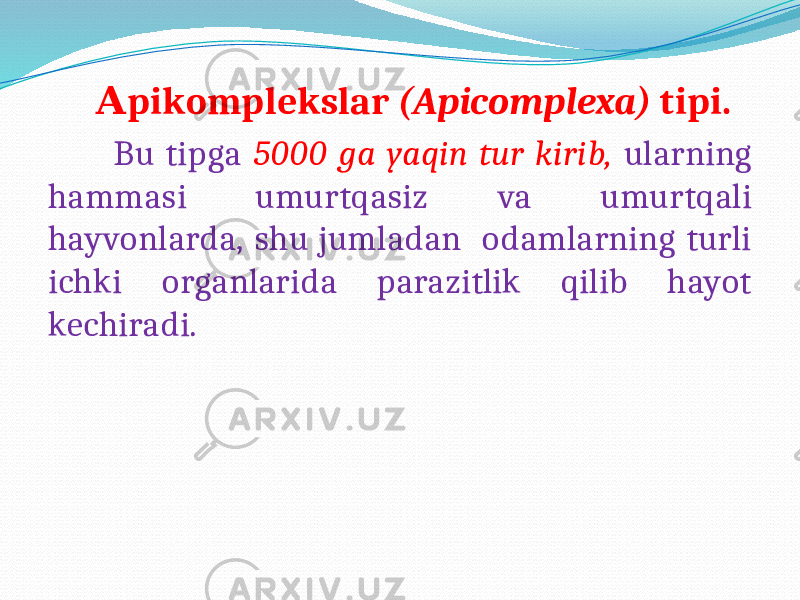 ARXIV.UZ

Apikomplekslar (Apicomplexa) tipi.

Bu tipga 5000 ga yaqin tur kirib, ularning hammasi umurtqasiz va umurtqali hayvonlarda, shu jumladan odamlarning turli ichki organlarida parazitlik qilib hayot kechiradi.

ARXIV.UZ

ARXIV.UZ